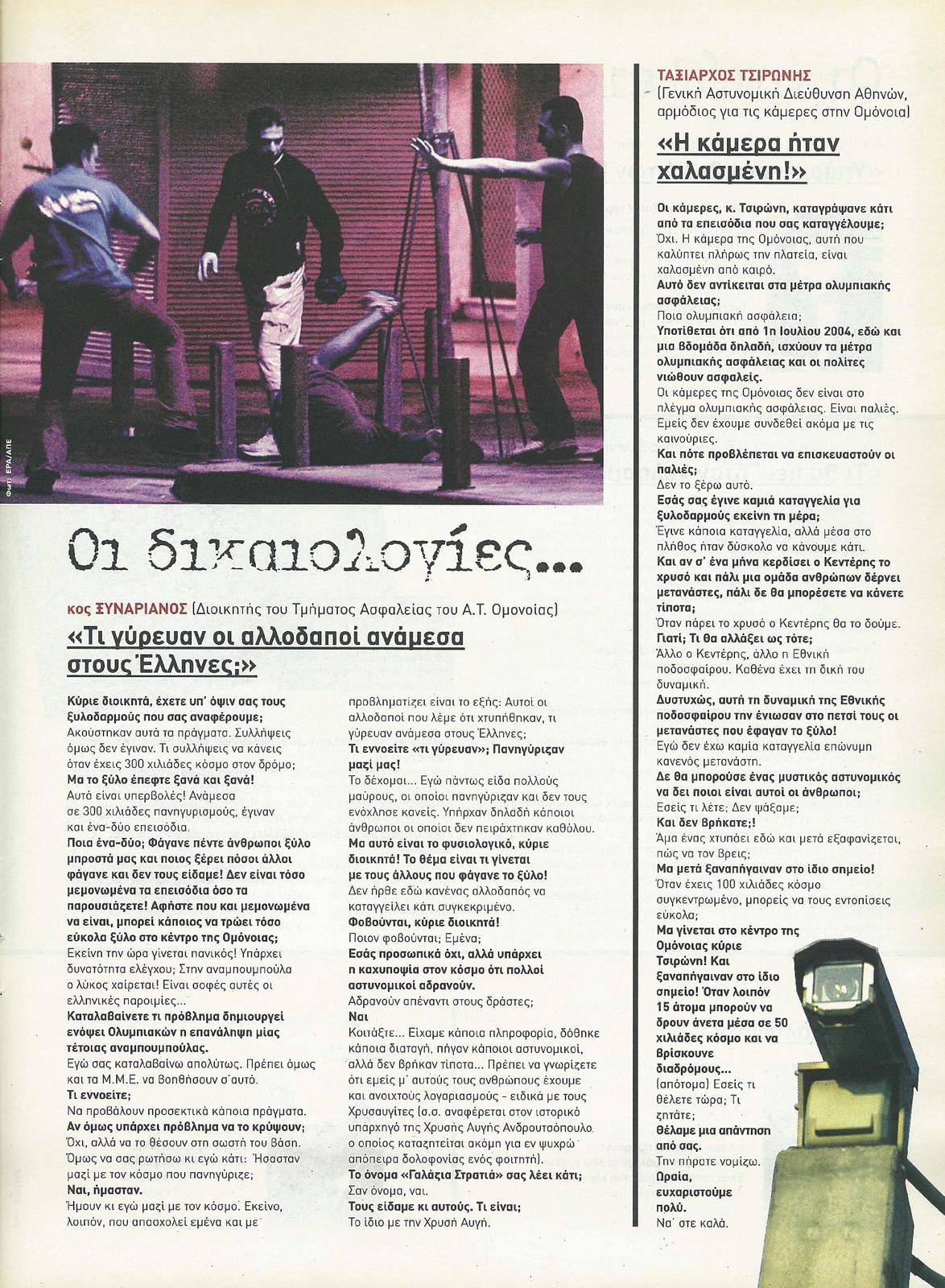 Φωτ: ΕΡΑ/ΑΠΕ

Οι δικαιολογίες...

κος ΞΥΝΑΡΙΑΝΟΣ (Διοικητής του Τμήματος Ασφαλείας του Α.Τ. Ομονοίας)

«Τι γύρευαν οι αλλοδαποί ανάμεσα στους Έλληνες;»

Κύριε διοικητά, έχετε υπ' όψιν σας τους ξυλοδαρμούς που σας αναφέρουμε;
Ακούστηκαν αυτά τα πράγματα. Συλλήψεις όμως δεν έγιναν. Τι συλλήψεις να κάνεις όταν έχεις 300 χιλιάδες κόσμο στον δρόμο;
Μα το ξύλο έπεφτε ξανά και ξανά!
Αυτά είναι υπερβολές! Ανάμεσα σε 300 χιλιάδες πανηγυρισμούς, έγιναν και ένα-δύο επεισόδια.
Ποια ένα-δύο; Φάγανε πέντε άνθρωποι ξύλο μπροστά μας και ποιος ξέρει πόσοι άλλοι φάγανε και δεν τους είδαμε! Δεν είναι τόσο μεμονωμένα τα επεισόδια όσο τα παρουσιάζετε! Αφήστε που και μεμονωμένα να είναι, μπορεί κάποιος να τρώει τόσο εύκολα ξύλο στο κέντρο της Ομόνοιας;
Εκείνη την ώρα γίνεται πανικός! Υπάρχει δυνατότητα ελέγχου; Στην αναμπουμπούλα ο λύκος χαίρεται! Είναι σοφές αυτές οι ελληνικές παροιμίες...
Καταλαβαίνετε τι πρόβλημα δημιουργεί ενόψει Ολυμπιακών η επανάληψη μίας τέτοιας αναμπουμπούλας.
Εγώ σας καταλαβαίνω απολύτως. Πρέπει όμως και τα Μ.Μ.Ε. να βοηθήσουν σ' αυτό.
Τι εννοείτε;
Να προβάλουν προσεκτικά κάποια πράγματα.
Αν όμως υπάρχει πρόβλημα να το κρύψουν;
Όχι, αλλά να το θέσουν στη σωστή του βάση. Όμως να σας ρωτήσω κι εγώ κάτι: Ήσασταν μαζί με τον κόσμο που πανηγύριζε;
Ναι, ήμασταν.
Ήμουν κι εγώ μαζί με τον κόσμο. Εκείνο, λοιπόν, που απασχολεί εμένα και με προβληματίζει είναι το εξής: Αυτοί οι αλλοδαποί που λέμε ότι χτυπήθηκαν, τι γύρευαν ανάμεσα στους Έλληνες;
Τι εννοείτε «τι γύρευαν»; Πανηγύριζαν μαζί μας!
Το δέχομαι... Εγώ πάντως είδα πολλούς μαύρους, οι οποίοι πανηγύριζαν και δεν τους ενόχλησε κανείς. Υπήρχαν δηλαδή κάποιοι άνθρωποι οι οποίοι δεν πειράχτηκαν καθόλου.
Μα αυτό είναι το φυσιολογικό, κύριε διοικητά! Το θέμα είναι τι γίνεται με τους άλλους που φάγανε το ξύλο!
Δεν ήρθε εδώ κανένας αλλοδαπός να καταγγείλει κάτι συγκεκριμένο.
Φοβούνται, κύριε διοικητά!
Ποιον φοβούνται; Εμένα;
Εσάς προσωπικά όχι, αλλά υπάρχει η καχυποψία στον κόσμο ότι πολλοί αστυνομικοί αδρανούν.
Αδρανούν απέναντι στους δράστες;
Ναι
Κοιτάξτε... Είχαμε κάποια πληροφορία, δόθηκε κάποια διαταγή, πήγαν κάποιοι αστυνομικοί, αλλά δεν βρήκαν τίποτα... Πρέπει να γνωρίζετε ότι εμείς μ' αυτούς τους ανθρώπους έχουμε και ανοιχτούς λογαριασμούς - ειδικά με τους Χρυσαυγίτες (σ.σ. αναφέρεται στον ιστορικό υπαρχηγό της Χρυσής Αυγής Ανδρουτσόπουλο, ο οποίος καταζητείται ακόμη για εν ψυχρώ απόπειρα δολοφονίας ενός φοιτητή).
Το όνομα «Γαλάζια Στρατιά» σας λέει κάτι;
Σαν όνομα, ναι.
Τους είδαμε κι αυτούς. Τι είναι;
Το ίδιο με την Χρυσή Αυγή.

ΤΑΞΙΑΡΧΟΣ ΤΣΙΡΩΝΗΣ
(Γενική Αστυνομική Διεύθυνση Αθηνών, αρμόδιος για τις κάμερες στην Ομόνοια)

«Η κάμερα ήταν χαλασμένη!»

Οι κάμερες, κ. Τσιρώνη, καταγράψανε κάτι από τα επεισόδια που σας καταγγέλουμε;
Όχι. Η κάμερα της Ομόνοιας, αυτή που καλύπτει πλήρως την πλατεία, είναι χαλασμένη από καιρό.
Αυτό δεν αντίκειται στα μέτρα ολυμπιακής ασφάλειας;
Ποια ολυμπιακή ασφάλεια;
Υποτίθεται ότι από 1η Ιουλίου 2004, εδώ και μια βδομάδα δηλαδή, ισχύουν τα μέτρα ολυμπιακής ασφάλειας και οι πολίτες νιώθουν ασφαλείς.
Οι κάμερες της Ομόνοιας δεν είναι στο πλέγμα ολυμπιακής ασφάλειας. Είναι παλιές. Εμείς δεν έχουμε συνδεθεί ακόμα με τις καινούριες.
Και πότε προβλέπεται να επισκευαστούν οι παλιές;
Δεν το ξέρω αυτό.
Εσάς σας έγινε καμιά καταγγελία για ξυλοδαρμούς εκείνη τη μέρα;
Έγινε κάποια καταγγελία, αλλά μέσα στο πλήθος ήταν δύσκολο να κάνουμε κάτι.
Και αν σ' ένα μήνα κερδίσει ο Κεντέρης το χρυσό και πάλι μια ομάδα ανθρώπων δέρνει μετανάστες, πάλι δε θα μπορέσετε να κάνετε τίποτα;
Όταν πάρει το χρυσό ο Κεντέρης θα το δούμε.
Γιατί; Τι θα αλλάξει ως τότε;
Άλλο ο Κεντέρης, άλλο η Εθνική ποδοσφαίρου. Καθένα έχει τη δική του δυναμική.
Δυστυχώς, αυτή τη δυναμική της Εθνικής ποδοσφαίρου την ένιωσαν στο πετσί τους οι μετανάστες που έφαγαν το ξύλο!
Εγώ δεν έχω καμία καταγγελία επώνυμη κανενός μετανάστη.
Δε θα μπορούσε ένας μυστικός αστυνομικός να δει ποιοι είναι αυτοί οι άνθρωποι;
Εσείς τι λέτε; Δεν ψάξαμε;
Και δεν βρήκατε;!
Άμα ένας χτυπάει εδώ και μετά εξαφανίζεται, πώς να τον βρεις;
Μα μετά ξαναπήγαιναν στο ίδιο σημείο!
Όταν έχεις 100 χιλιάδες κόσμο συγκεντρωμένο, μπορείς να τους εντοπίσεις εύκολα;
Μα γίνεται στο κέντρο της Ομόνοιας κύριε Τσιρώνη! Και ξαναπήγαιναν στο ίδιο σημείο! Όταν λοιπόν 15 άτομα μπορούν να δρουν άνετα μέσα σε 50 χιλιάδες κόσμο και να βρίσκουνε διαδρόμους...
(απότομα) Εσείς τι θέλετε τώρα; Τι ζητάτε;
Θέλαμε μια απάντηση από σας.
Την πήρατε νομίζω.
Ωραία, ευχαριστούμε πολύ.
Να' στε καλά.